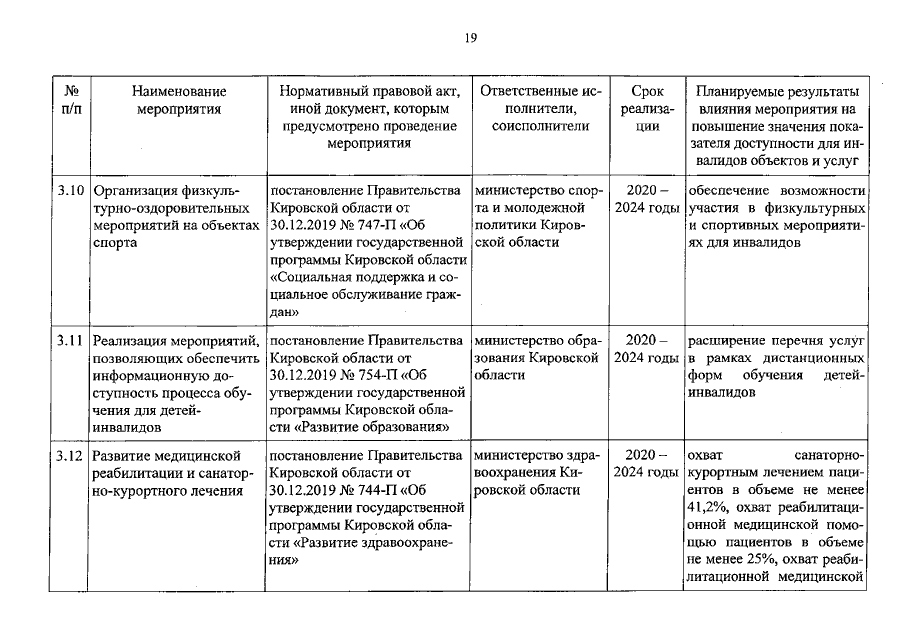 19

| № п/п | Наименование мероприятия | Нормативный правовой акт, иной документ, которым предусмотрено проведение мероприятия | Ответственные исполнители, соисполнители | Срок реализации | Планируемые результаты влияния мероприятия на повышение значения показателя доступности для инвалидов объектов и услуг |
|---|---|---|---|---|---|
| 3.10 | Организация физкультурно-оздоровительных мероприятий на объектах спорта | постановление Правительства Кировской области от 30.12.2019 № 747-П «Об утверждении государственной программы Кировской области «Социальная поддержка и социальное обслуживание граждан» | министерство спорта и молодежной политики Кировской области | 2020 – 2024 годы | обеспечение возможности участия в физкультурных и спортивных мероприятиях для инвалидов |
| 3.11 | Реализация мероприятий, позволяющих обеспечить информационную доступность процесса обучения для детей-инвалидов | постановление Правительства Кировской области от 30.12.2019 № 754-П «Об утверждении государственной программы Кировской области «Развитие образования» | министерство образования Кировской области | 2020 – 2024 годы | расширение перечня услуг в рамках дистанционных форм обучения детей-инвалидов |
| 3.12 | Развитие медицинской реабилитации и санаторно-курортного лечения | постановление Правительства Кировской области от 30.12.2019 № 744-П «Об утверждении государственной программы Кировской области «Развитие здравоохранения» | министерство здравоохранения Кировской области | 2020 – 2024 годы | охват санаторно-курортным лечением пациентов в объеме не менее 41,2%, охват реабилитационной медицинской помощью пациентов в объеме не менее 25%, охват реабилитационной медицинской |